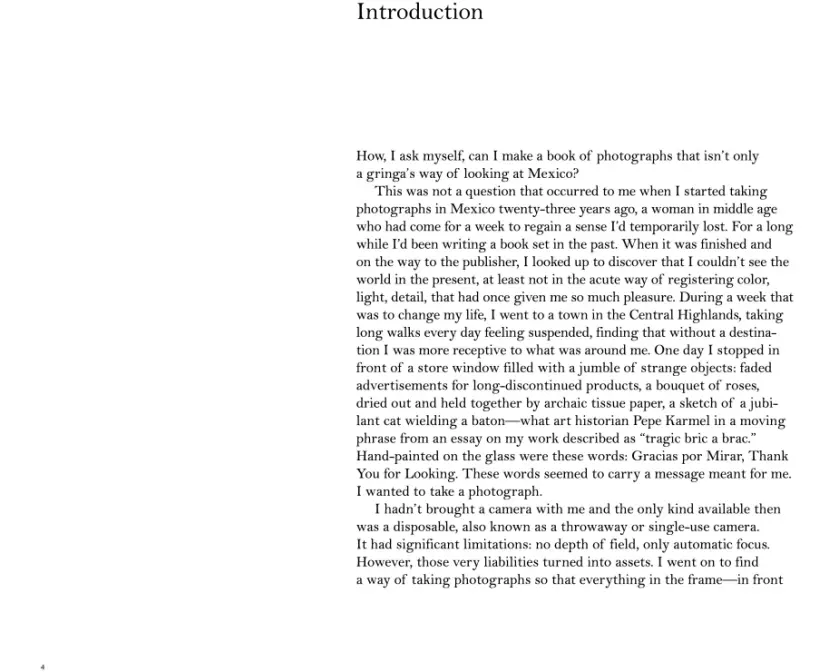 Introduction

How, I ask myself, can I make a book of photographs that isn't only a gringa's way of looking at Mexico?

This was not a question that occurred to me when I started taking photographs in Mexico twenty-three years ago, a woman in middle age who had come for a week to regain a sense I'd temporarily lost. For a long while I'd been writing a book set in the past. When it was finished and on the way to the publisher, I looked up to discover that I couldn't see the world in the present, at least not in the acute way of registering color, light, detail, that had once given me so much pleasure. During a week that was to change my life, I went to a town in the Central Highlands, taking long walks every day feeling suspended, finding that without a destination I was more receptive to what was around me. One day I stopped in front of a store window filled with a jumble of strange objects: faded advertisements for long-discontinued products, a bouquet of roses, dried out and held together by archaic tissue paper, a sketch of a jubilant cat wielding a baton—what art historian Pepe Karmel in a moving phrase from an essay on my work described as "tragic bric a brac." Hand-painted on the glass were these words: Gracias por Mirar, Thank You for Looking. These words seemed to carry a message meant for me. I wanted to take a photograph.

I hadn't brought a camera with me and the only kind available then was a disposable, also known as a throwaway or single-use camera. It had significant limitations: no depth of field, only automatic focus. However, those very liabilities turned into assets. I went on to find a way of taking photographs so that everything in the frame—in front

4